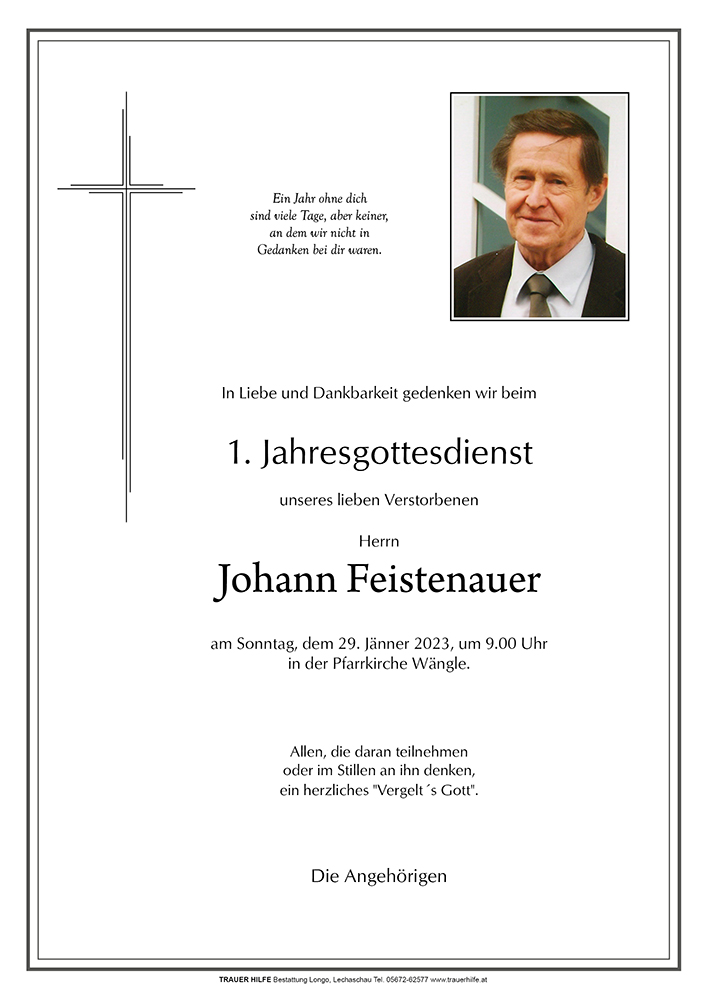 Ein Jahr ohne dich
sind viele Tage, aber keiner,
an dem wir nicht in
Gedanken bei dir waren.

In Liebe und Dankbarkeit gedenken wir beim

1. Jahresgottesdienst

unseres lieben Verstorbenen

Herrn

Johann Feistenauer

am Sonntag, dem 29. Jänner 2023, um 9.00 Uhr
in der Pfarrkirche Wängle.

Allen, die daran teilnehmen
oder im Stillen an ihn denken,
ein herzliches "Vergelt´s Gott".

Die Angehörigen

TRAUER HILFE Bestattung Longo, Lechaschau Tel. 05672-62577 www.trauerhilfe.at